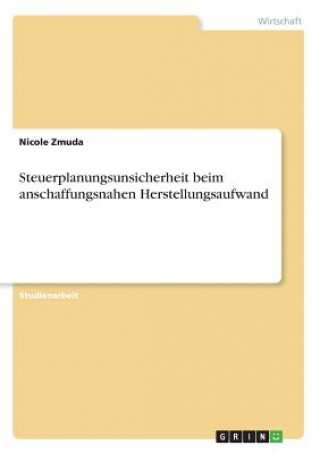 Wirtschaft

Nicole Zmuda

Steuerplanungsunsicherheit beim anschaffungsnahen Herstellungsaufwand

Studienarbeit

GRIN